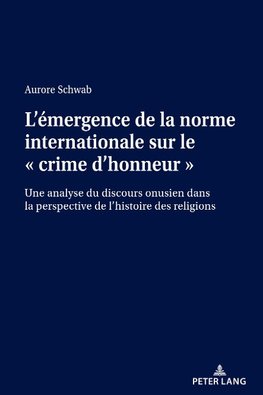 Aurore Schwab

L'émergence de la norme internationale sur le « crime d'honneur »

Une analyse du discours onusien dans la perspective de l'histoire des religions

PETER LANG